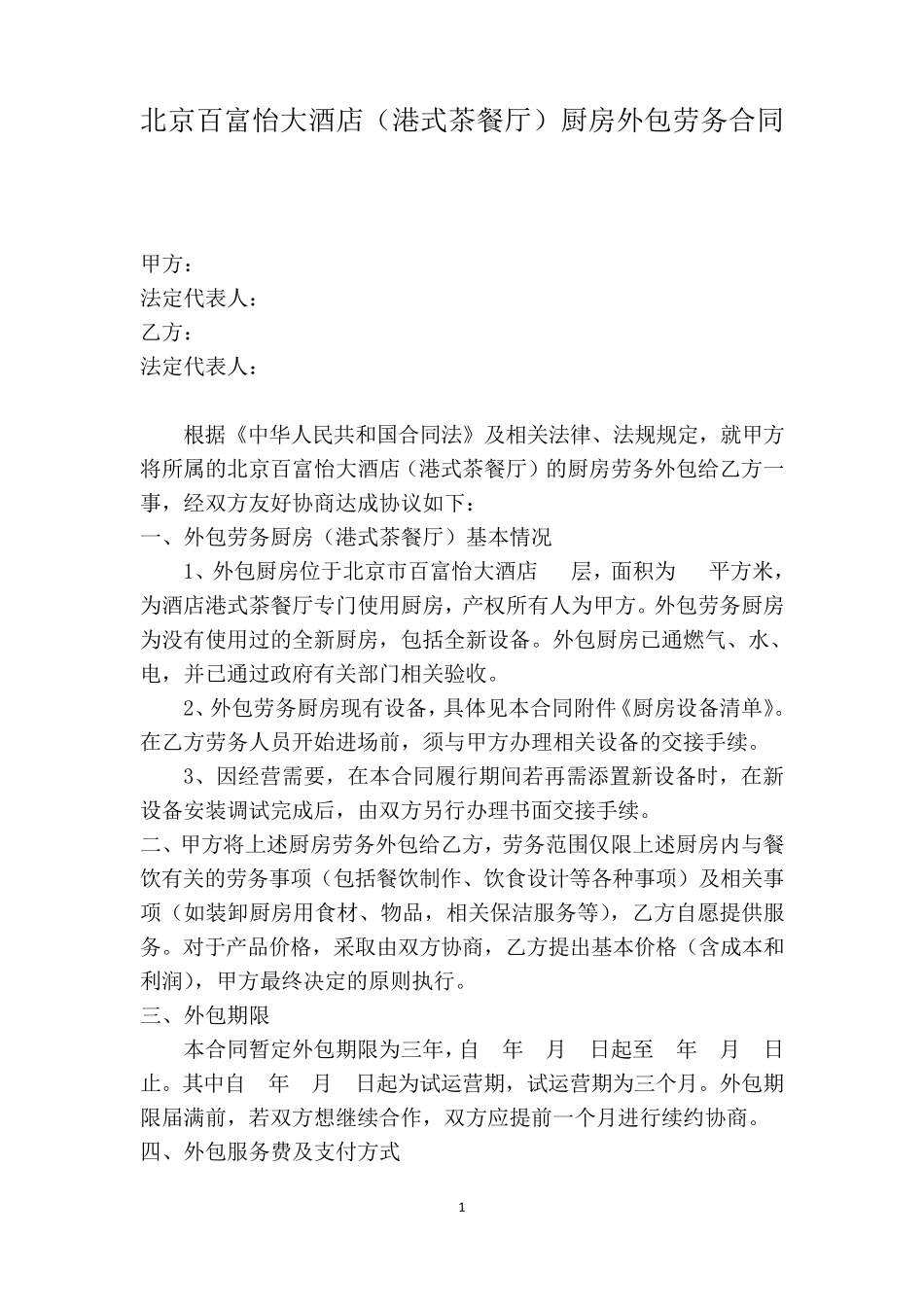 北京百富怡大酒店（港式茶餐厅）厨房外包劳务合同

甲方：
法定代表人：
乙方：
法定代表人：

根据《中华人民共和国合同法》及相关法律、法规规定，就甲方将所属的北京百富怡大酒店（港式茶餐厅）的厨房劳务外包给乙方一事，经双方友好协商达成协议如下：
一、外包劳务厨房（港式茶餐厅）基本情况

1、外包厨房位于北京市百富怡大酒店 层，面积为 平方米，为酒店港式茶餐厅专门使用厨房，产权所有人为甲方。外包劳务厨房为没有使用过的全新厨房，包括全新设备。外包厨房已通燃气、水、电，并已通过政府有关部门相关验收。

2、外包劳务厨房现有设备，具体见本合同附件《厨房设备清单》。在乙方劳务人员开始进场前，须与甲方办理相关设备的交接手续。

3、因经营需要，在本合同履行期间若再需添置新设备时，在新设备安装调试完成后，由双方另行办理书面交接手续。
二、甲方将上述厨房劳务外包给乙方，劳务范围仅限上述厨房内与餐饮有关的劳务事项（包括餐饮制作、饮食设计等各种事项）及相关事项（如装卸厨房用食材、物品，相关保洁服务等），乙方自愿提供服务。对于产品价格，采取由双方协商，乙方提出基本价格（含成本和利润），甲方最终决定的原则执行。
三、外包期限

本合同暂定外包期限为三年，自 年 月 日起至 年 月 日止。其中自 年 月 日起为试运营期，试运营期为三个月。外包期限届满前，若双方想继续合作，双方应提前一个月进行续约协商。
四、外包服务费及支付方式

1